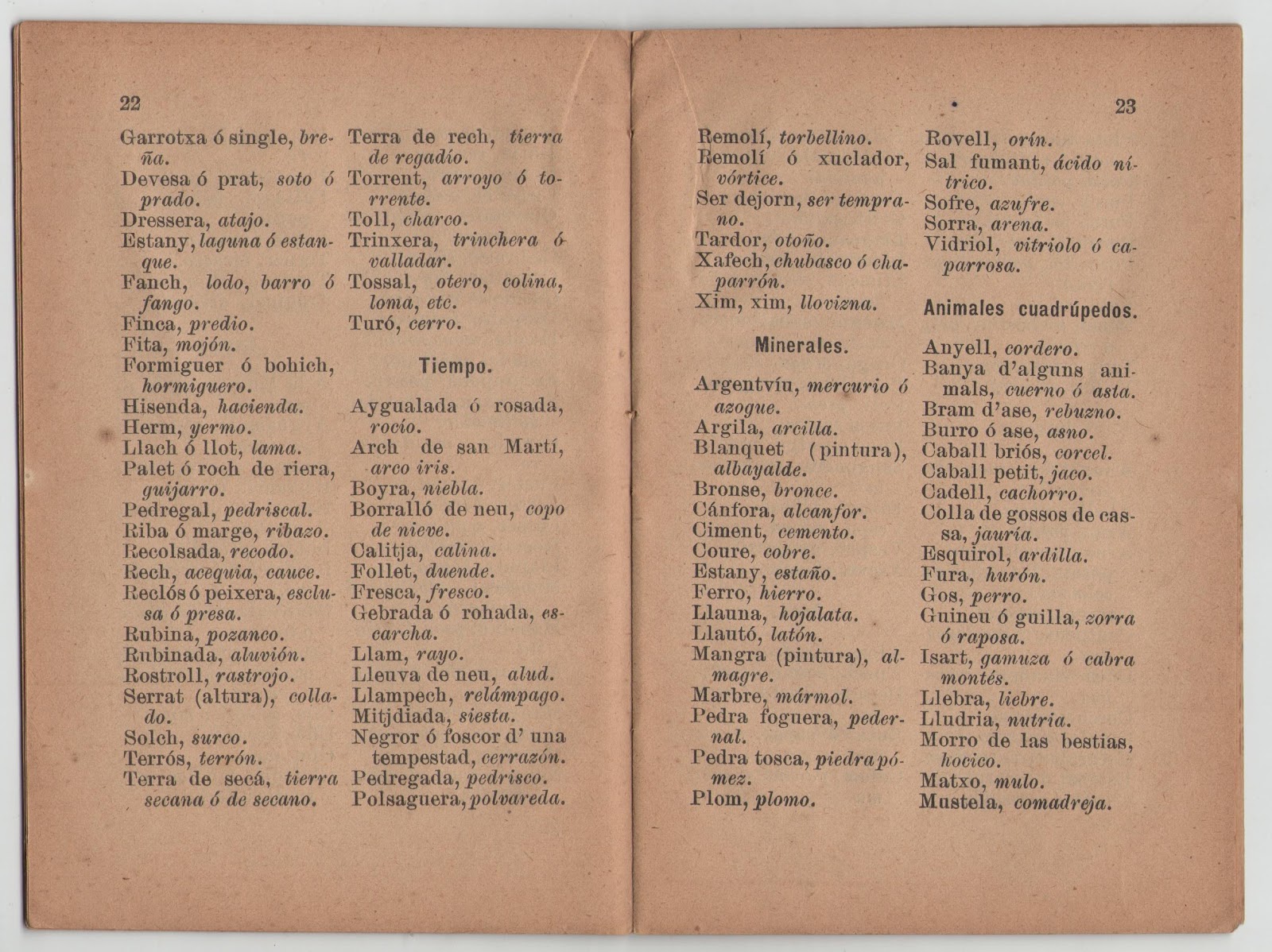 22

Garrotxa ó single, breña.
Devesa ó prat, soto ó prado.
Dressera, atajo.
Estany, laguna ó estanque.
Fanch, lodo, barro ó fango.
Finca, predio.
Fita, mojón.
Formiguer ó bohich, hormiguero.
Hisenda, hacienda.
Herm, yermo.
Llach ó llot, lama.
Palet ó roch de riera, guijarro.
Pedregal, pedriscal.
Riba ó marge, ribazo.
Recolsada, recodo.
Rech, acequia, cauce.
Reclós ó peixera, esclusa ó presa.
Rubina, pozanco.
Rubinada, aluvión.
Rostroll, rastrojo.
Serrat (altura), collado.
Solch, surco.
Terrós, terrón.
Terra de secá, tierra secana ó de secano.

Terra de rech, tierra de regadío.
Torrent, arroyo ó torrente.
Toll, charco.
Trinxera, trinchera ó valladar.
Tossal, otero, colina, loma, etc.
Turó, cerro.

Tiempo.

Aygualada ó rosada, rocío.
Arch de san Martí, arco iris.
Boyra, niebla.
Borralló de neu, copo de nieve.
Calitja, calina.
Follet, duende.
Fresca, fresco.
Gebrada ó rohada, escarcha.
Llam, rayo.
Lleuva de neu, alud.
Llampech, relámpago.
Mitjdiada, siesta.
Negror ó foscor d' una tempestad, cerrazón.
Pedregada, pedrisco.
Polsaguera, polvareda.

23

Remolí, torbellino.
Remolí ó xuclador, vórtice.
Ser dejorn, ser temprano.
Tardor, otoño.
Xafech, chubasco ó chaparrón.
Xim, xim, llovizna.

Minerales.

Argentvíu, mercurio ó azogue.
Argila, arcilla.
Blanquet (pintura), albayalde.
Bronse, bronce.
Cánfora, alcanfor.
Ciment, cemento.
Coure, cobre.
Estany, estaño.
Ferro, hierro.
Llauna, hojalata.
Llautó, latón.
Mangra (pintura), almagre.
Marbre, mármol.
Pedra foguera, pedernal.
Pedra tosca, piedra pómez.
Plom, plomo.

Rovell, orín.
Sal fumant, ácido nítrico.
Sofre, azufre.
Sorra, arena.
Vidriol, vitriolo ó caparrosa.

Animales cuadrúpedos.

Anyell, cordero.
Banya d'alguns animals, cuerno ó asta.
Bram d'ase, rebuzno.
Burro ó ase, asno.
Caball briós, corcel.
Caball petit, jaco.
Cadell, cachorro.
Colla de gossos de cassa, jauría.
Esquirol, ardilla.
Fura, hurón.
Gos, perro.
Guineu ó guilla, zorra ó raposa.
Isart, gamuza ó cabra montés.
Llebra, liebre.
Lludria, nutria.
Morro de las bestias, hocico.
Matxo, mulo.
Mustela, comadreja.